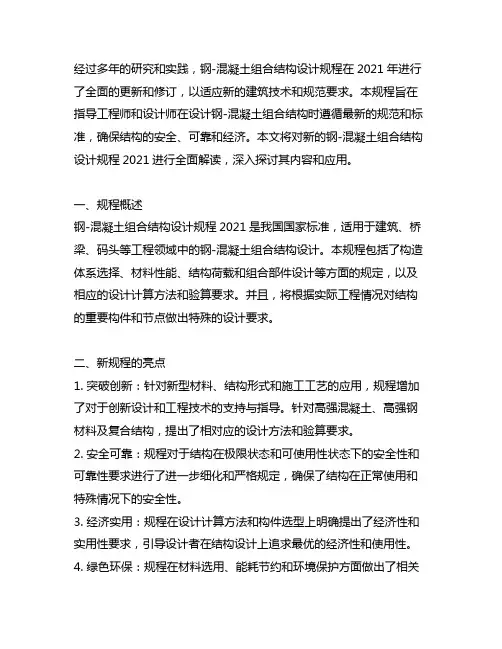 经过多年的研究和实践，钢-混凝土组合结构设计规程在 2021 年进行了全面的更新和修订，以适应新的建筑技术和规范要求。本规程旨在指导工程师和设计师在设计钢-混凝土组合结构时遵循最新的规范和标准，确保结构的安全、可靠和经济。本文将对新的钢-混凝土组合结构设计规程 2021 进行全面解读，深入探讨其内容和应用。

一、规程概述
钢-混凝土组合结构设计规程 2021 是我国国家标准，适用于建筑、桥梁、码头等工程领域中的钢-混凝土组合结构设计。本规程包括了构造体系选择、材料性能、结构荷载和组合部件设计等方面的规定，以及相应的设计计算方法和验算要求。并且，将根据实际工程情况对结构的重要构件和节点做出特殊的设计要求。

二、新规程的亮点
1. 突破创新：针对新型材料、结构形式和施工工艺的应用，规程增加了对于创新设计和工程技术的支持与指导。针对高强混凝土、高强钢材料及复合结构，提出了相对应的设计方法和验算要求。
2. 安全可靠：规程对于结构在极限状态和可使用性状态下的安全性和可靠性要求进行了进一步细化和严格规定，确保了结构在正常使用和特殊情况下的安全性。
3. 经济实用：规程在设计计算方法和构件选型上明确提出了经济性和实用性要求，引导设计者在结构设计上追求最优的经济性和使用性。
4. 绿色环保：规程在材料选用、能耗节约和环境保护方面做出了相关